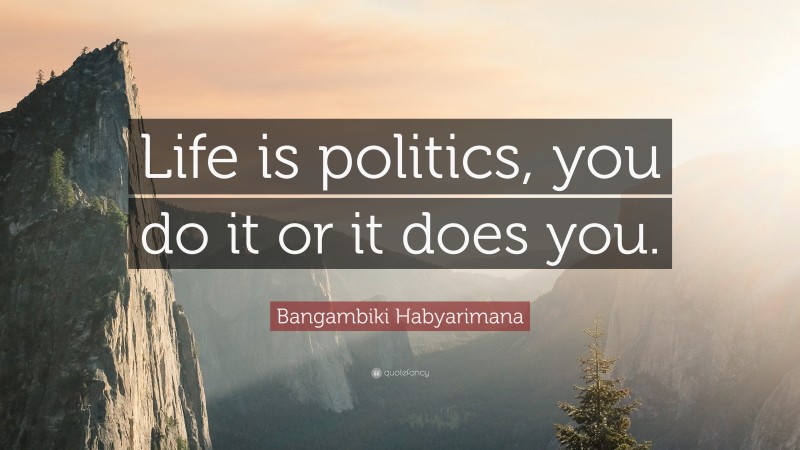 Life is politics, you do it or it does you.

Bangambiki Habyarimana

quotefancy